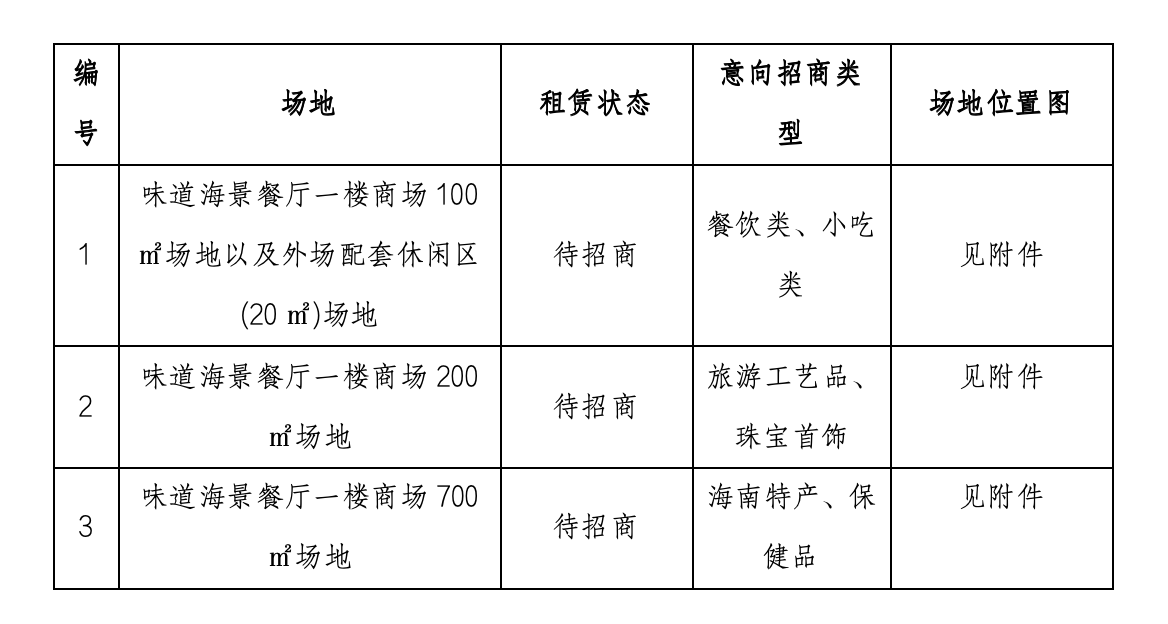 | 编号 | 场地 | 租赁状态 | 意向招商类型 | 场地位置图 |
|---|---|---|---|---|
| 1 | 味道海景餐厅一楼商场 100 ㎡场地以及外场配套休闲区 (20 ㎡)场地 | 待招商 | 餐饮类、小吃类 | 见附件 |
| 2 | 味道海景餐厅一楼商场 200 ㎡场地 | 待招商 | 旅游工艺品、珠宝首饰 | 见附件 |
| 3 | 味道海景餐厅一楼商场 700 ㎡场地 | 待招商 | 海南特产、保健品 | 见附件 |